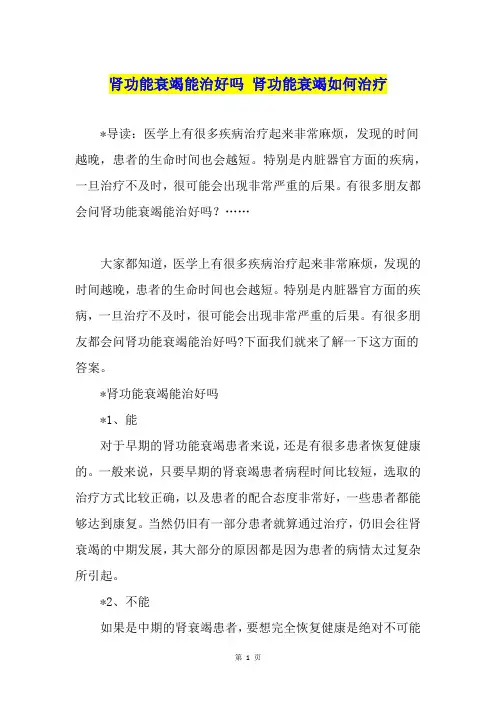 肾功能衰竭能治好吗 肾功能衰竭如何治疗

*导读：医学上有很多疾病治疗起来非常麻烦，发现的时间越晚，患者的生命时间也会越短。特别是内脏器官方面的疾病，一旦治疗不及时，很可能会出现非常严重的后果。有很多朋友都会问肾功能衰竭能治好吗？……

大家都知道，医学上有很多疾病治疗起来非常麻烦，发现的时间越晚，患者的生命时间也会越短。特别是内脏器官方面的疾病，一旦治疗不及时，很可能会出现非常严重的后果。有很多朋友都会问肾功能衰竭能治好吗?下面我们就来了解一下这方面的答案。

*肾功能衰竭能治好吗

*1、能

对于早期的肾功能衰竭患者来说，还是有很多患者恢复健康的。一般来说，只要早期的肾衰竭患者病程时间比较短，选取的治疗方式比较正确，以及患者的配合态度非常好，一些患者都能够达到康复。当然仍旧有一部分患者就算通过治疗，仍旧会往肾衰竭的中期发展，其大部分的原因都是因为患者的病情太过复杂所引起。

*2、不能

如果是中期的肾衰竭患者，要想完全恢复健康是绝对不可能

第 1 页